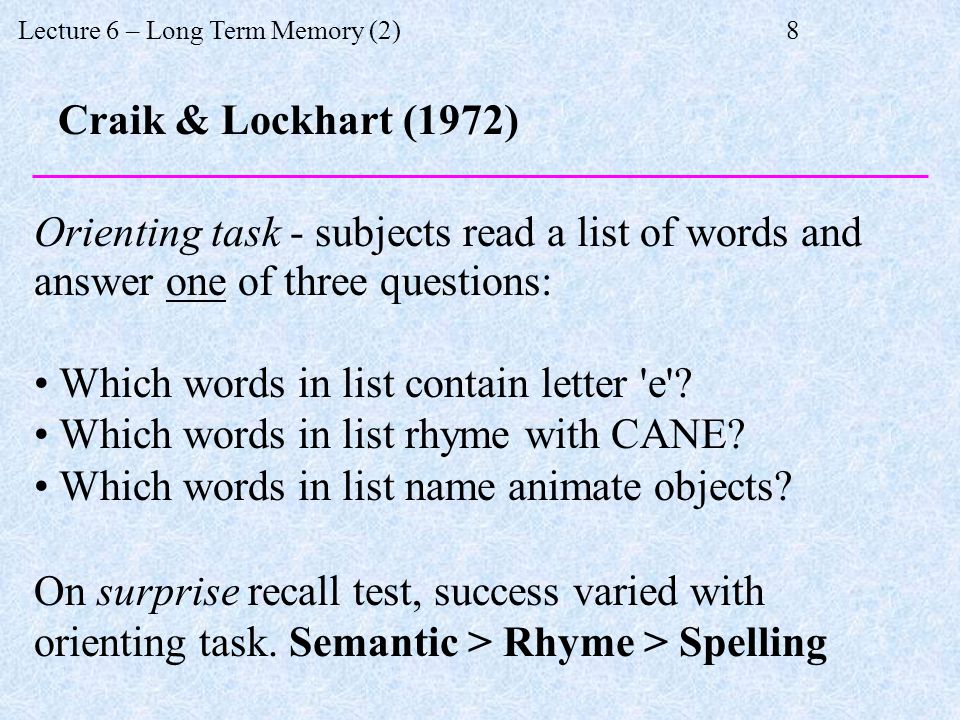 Lecture 6 – Long Term Memory (2) 8

Craik & Lockhart (1972)

Orienting task - subjects read a list of words and answer one of three questions:

• Which words in list contain letter 'e'?
• Which words in list rhyme with CANE?
• Which words in list name animate objects?

On surprise recall test, success varied with orienting task. Semantic > Rhyme > Spelling